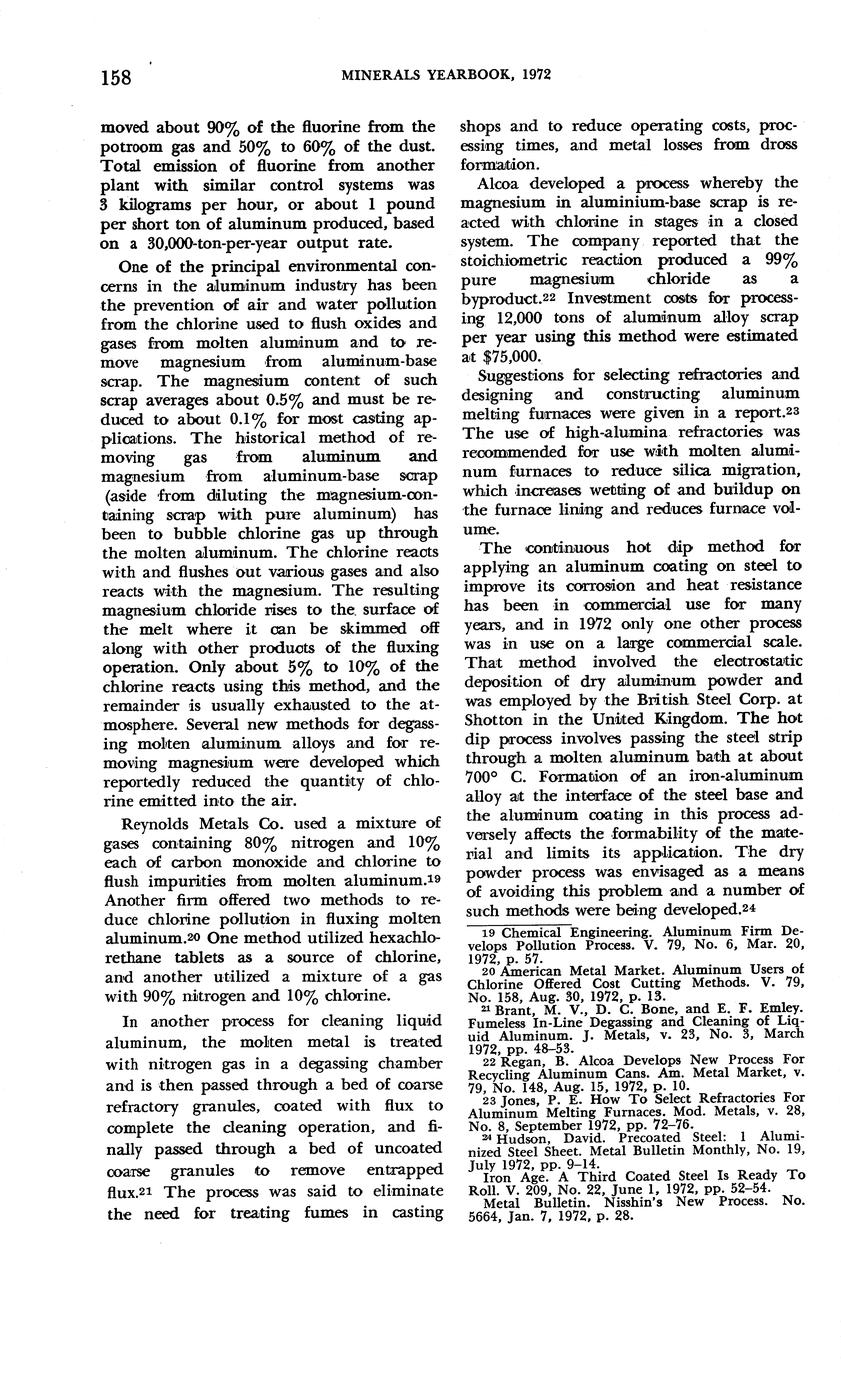 158 MINERALS YEARBOOK, 1972

moved about 90% of the fluorine from the potroom gas and 50% to 60% of the dust. Total emission of fluorine from another plant with similar control systems was 3 kilograms per hour, or about 1 pound per short ton of aluminum produced, based on a 30,000-ton-per-year output rate.

One of the principal environmental concerns in the aluminum industry has been the prevention of air and water pollution from the chlorine used to flush oxides and gases from molten aluminum and to remove magnesium from aluminum-base scrap. The magnesium content of such scrap averages about 0.5% and must be reduced to about 0.1% for most casting applications. The historical method of removing gas from aluminum and magnesium from aluminum-base scrap (aside from diluting the magnesium-containing scrap with pure aluminum) has been to bubble chlorine gas up through the molten aluminum. The chlorine reacts with and flushes out various gases and also reacts with the magnesium. The resulting magnesium chloride rises to the surface of the melt where it can be skimmed off along with other products of the fluxing operation. Only about 5% to 10% of the chlorine reacts using this method, and the remainder is usually exhausted to the atmosphere. Several new methods for degassing molten aluminum alloys and for removing magnesium were developed which reportedly reduced the quantity of chlorine emitted into the air.

Reynolds Metals Co. used a mixture of gases containing 80% nitrogen and 10% each of carbon monoxide and chlorine to flush impurities from molten aluminum.19 Another firm offered two methods to reduce chlorine pollution in fluxing molten aluminum.20 One method utilized hexachlorethane tablets as a source of chlorine, and another utilized a mixture of a gas with 90% nitrogen and 10% chlorine.

In another process for cleaning liquid aluminum, the molten metal is treated with nitrogen gas in a degassing chamber and is then passed through a bed of coarse refractory granules, coated with flux to complete the cleaning operation, and finally passed through a bed of uncoated coarse granules to remove entrapped flux.21 The process was said to eliminate the need for treating fumes in casting shops and to reduce operating costs, processing times, and metal losses from dross formation.

Alcoa developed a process whereby the magnesium in aluminium-base scrap is reacted with chlorine in stages in a closed system. The company reported that the stoichiometric reaction produced a 99% pure magnesium chloride as a byproduct.22 Investment costs for processing 12,000 tons of aluminum alloy scrap per year using this method were estimated at $75,000.

Suggestions for selecting refractories and designing and constructing aluminum melting furnaces were given in a report.23 The use of high-alumina refractories was recommended for use with molten aluminum furnaces to reduce silica migration, which increases wetting of and buildup on the furnace lining and reduces furnace volume.

The continuous hot dip method for applying an aluminum coating on steel to improve its corrosion and heat resistance has been in commercial use for many years, and in 1972 only one other process was in use on a large commercial scale. That method involved the electrostatic deposition of dry aluminum powder and was employed by the British Steel Corp. at Shotton in the United Kingdom. The hot dip process involves passing the steel strip through a molten aluminum bath at about 700° C. Formation of an iron-aluminum alloy at the interface of the steel base and the aluminum coating in this process adversely affects the formability of the material and limits its application. The dry powder process was envisaged as a means of avoiding this problem and a number of such methods were being developed.24

19 Chemical Engineering. Aluminum Firm Develops Pollution Process. V. 79, No. 6, Mar. 20, 1972, p. 57.
20 American Metal Market. Aluminum Users of Chlorine Offered Cost Cutting Methods. V. 79, No. 158, Aug. 30, 1972, p. 13.
21 Brant, M. V., D. C. Bone, and E. F. Emley. Fumeless In-Line Degassing and Cleaning of Liquid Aluminum. J. Metals, v. 23, No. 3, March 1972, pp. 48–53.
22 Regan, B. Alcoa Develops New Process For Recycling Aluminum Cans. Am. Metal Market, v. 79, No. 148, Aug. 15, 1972, p. 10.
23 Jones, P. E. How To Select Refractories For Aluminum Melting Furnaces. Mod. Metals, v. 28, No. 8, September 1972, pp. 72–76.
24 Hudson, David. Precoated Steel: 1 Aluminized Steel Sheet. Metal Bulletin Monthly, No. 19, July 1972, pp. 9–14.
Iron Age. A Third Coated Steel Is Ready To Roll. V. 209, No. 22, June 1, 1972, pp. 52–54.
Metal Bulletin. Nisshin's New Process. No. 5664, Jan. 7, 1972, p. 28.